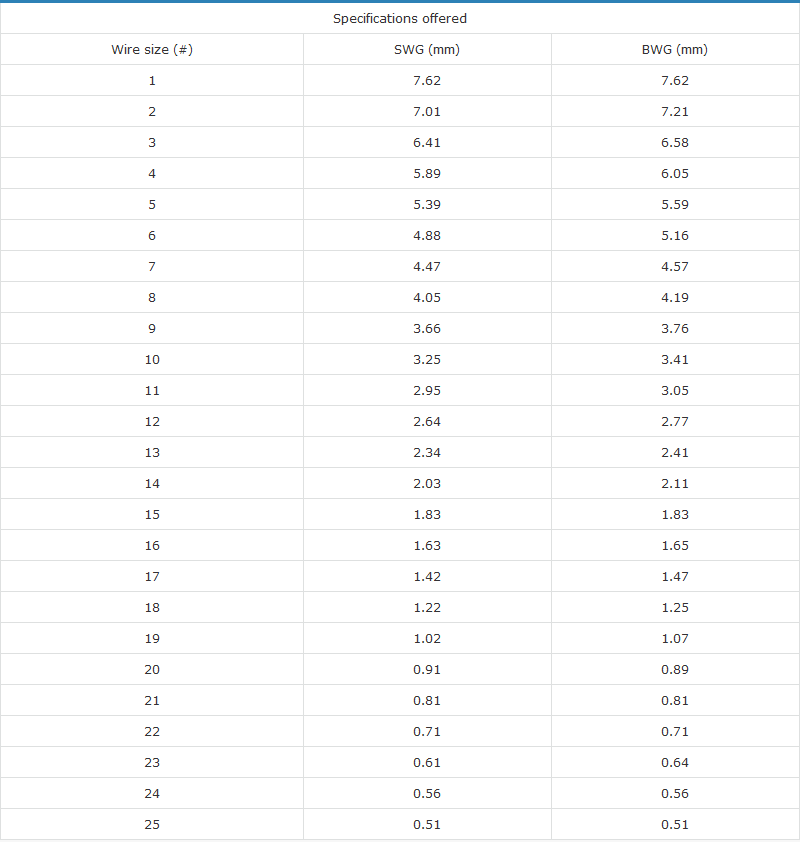 Specifications offered

| Wire size (#) | SWG (mm) | BWG (mm) |
|---|---|---|
| 1 | 7.62 | 7.62 |
| 2 | 7.01 | 7.21 |
| 3 | 6.41 | 6.58 |
| 4 | 5.89 | 6.05 |
| 5 | 5.39 | 5.59 |
| 6 | 4.88 | 5.16 |
| 7 | 4.47 | 4.57 |
| 8 | 4.05 | 4.19 |
| 9 | 3.66 | 3.76 |
| 10 | 3.25 | 3.41 |
| 11 | 2.95 | 3.05 |
| 12 | 2.64 | 2.77 |
| 13 | 2.34 | 2.41 |
| 14 | 2.03 | 2.11 |
| 15 | 1.83 | 1.83 |
| 16 | 1.63 | 1.65 |
| 17 | 1.42 | 1.47 |
| 18 | 1.22 | 1.25 |
| 19 | 1.02 | 1.07 |
| 20 | 0.91 | 0.89 |
| 21 | 0.81 | 0.81 |
| 22 | 0.71 | 0.71 |
| 23 | 0.61 | 0.64 |
| 24 | 0.56 | 0.56 |
| 25 | 0.51 | 0.51 |